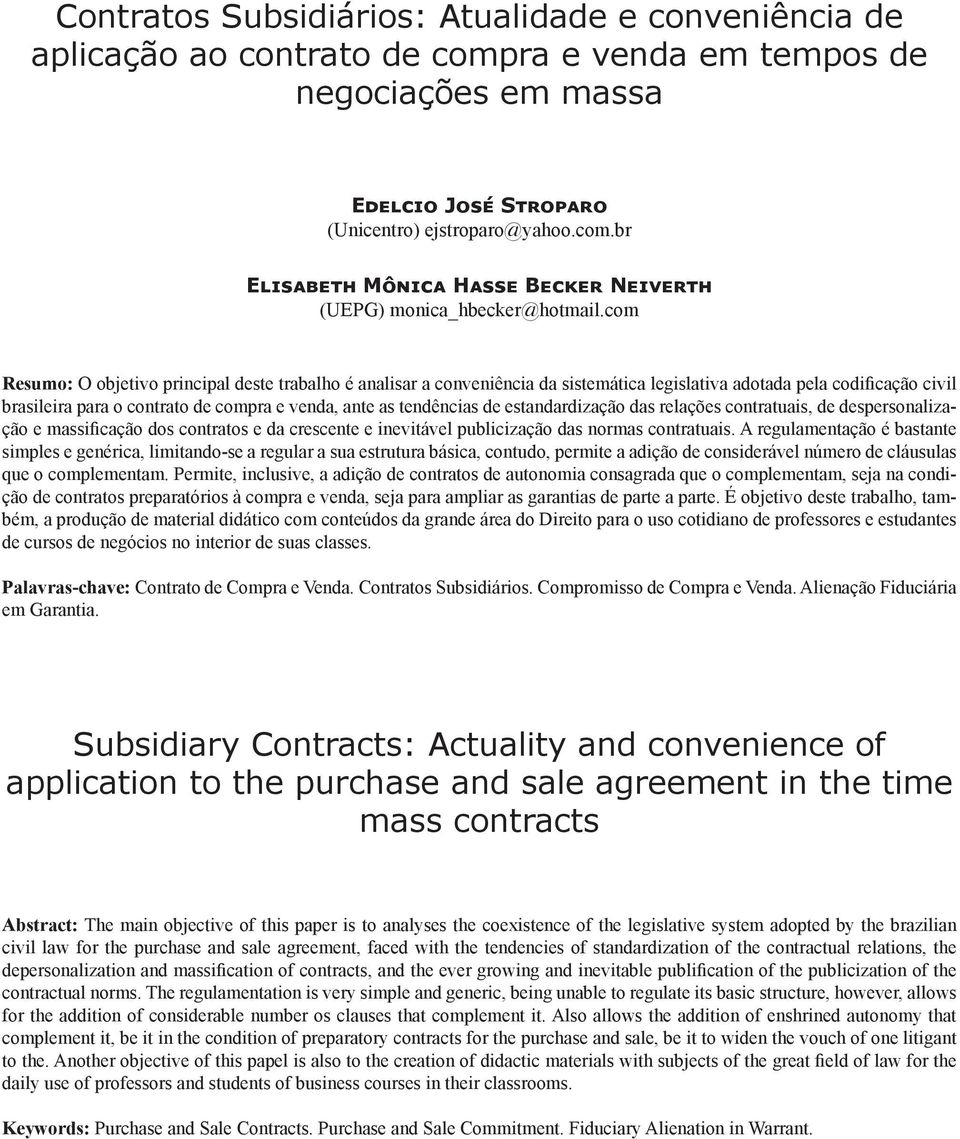 Contratos Subsidiários: Atualidade e conveniência de aplicação ao contrato de compra e venda em tempos de negociações em massa

Edelcio José Stroparo
(Unicentro) ejstroparo@yahoo.com.br

Elisabeth Mônica Hasse Becker Neiverth
(UEPG) monica_hbecker@hotmail.com

Resumo: O objetivo principal deste trabalho é analisar a conveniência da sistemática legislativa adotada pela codificação civil brasileira para o contrato de compra e venda, ante as tendências de estandardização das relações contratuais, de despersonalização e massificação dos contratos e da crescente e inevitável publicização das normas contratuais. A regulamentação é bastante simples e genérica, limitando-se a regular a sua estrutura básica, contudo, permite a adição de considerável número de cláusulas que o complementam. Permite, inclusive, a adição de contratos de autonomia consagrada que o complementam, seja na condição de contratos preparatórios à compra e venda, seja para ampliar as garantias de parte a parte. É objetivo deste trabalho, também, a produção de material didático com conteúdos da grande área do Direito para o uso cotidiano de professores e estudantes de cursos de negócios no interior de suas classes.

Palavras-chave: Contrato de Compra e Venda. Contratos Subsidiários. Compromisso de Compra e Venda. Alienação Fiduciária em Garantia.

Subsidiary Contracts: Actuality and convenience of application to the purchase and sale agreement in the time mass contracts

Abstract: The main objective of this paper is to analyses the coexistence of the legislative system adopted by the brazilian civil law for the purchase and sale agreement, faced with the tendencies of standardization of the contractual relations, the depersonalization and massification of contracts, and the ever growing and inevitable publification of the publicization of the contractual norms. The regulamentation is very simple and generic, being unable to regulate its basic structure, however, allows for the addition of considerable number os clauses that complement it. Also allows the addition of enshrined autonomy that complement it, be it in the condition of preparatory contracts for the purchase and sale, be it to widen the vouch of one litigant to the. Another objective of this papel is also to the creation of didactic materials with subjects of the great field of law for the daily use of professors and students of business courses in their classrooms.

Keywords: Purchase and Sale Contracts. Purchase and Sale Commitment. Fiduciary Alienation in Warrant.